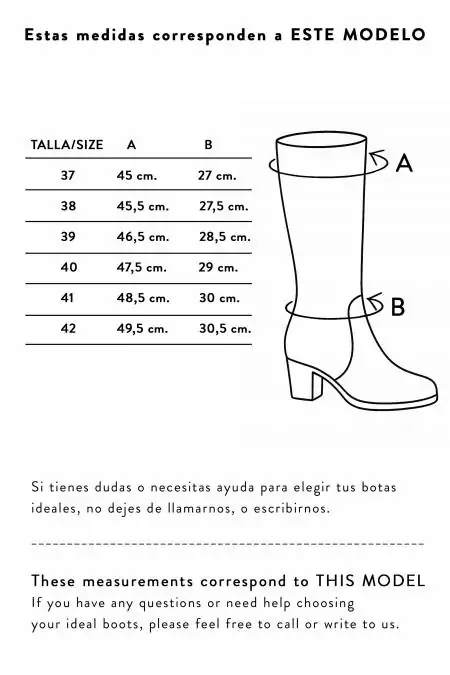 Estas medidas corresponden a ESTE MODELO

| TALLA/SIZE | A | B |
|---|---|---|
| 37 | 45 cm. | 27 cm. |
| 38 | 45,5 cm. | 27,5 cm. |
| 39 | 46,5 cm. | 28,5 cm. |
| 40 | 47,5 cm. | 29 cm. |
| 41 | 48,5 cm. | 30 cm. |
| 42 | 49,5 cm. | 30,5 cm. |

A

B

Si tienes dudas o necesitas ayuda para elegir tus botas ideales, no dejes de llamarnos, o escribirnos.

These measurements correspond to THIS MODEL
If you have any questions or need help choosing your ideal boots, please feel free to call or write to us.